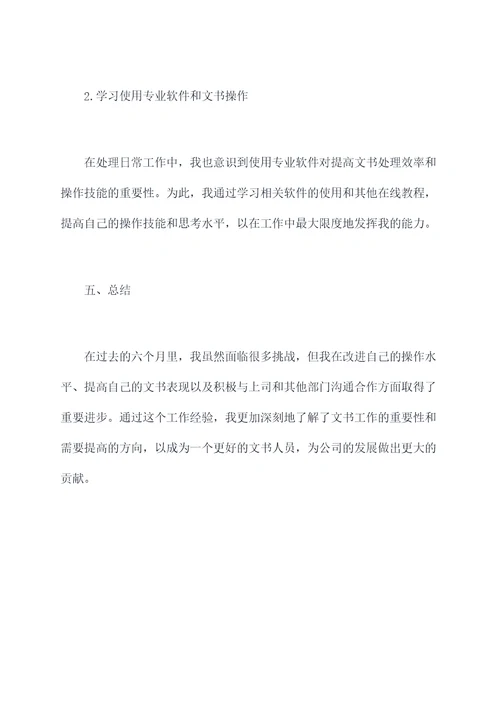 2.学习使用专业软件和文书操作

在处理日常工作中，我也意识到使用专业软件对提高文书处理效率和操作技能的重要性。为此，我通过学习相关软件的使用和其他在线教程，提高自己的操作技能和思考水平，以在工作中最大限度地发挥我的能力。

五、总结

在过去的六个月里，我虽然面临很多挑战，但我在改进自己的操作水平、提高自己的文书表现以及积极与上司和其他部门沟通合作方面取得了重要进步。通过这个工作经验，我更加深刻地了解了文书工作的重要性和需要提高的方向，以成为一个更好的文书人员，为公司的发展做出更大的贡献。